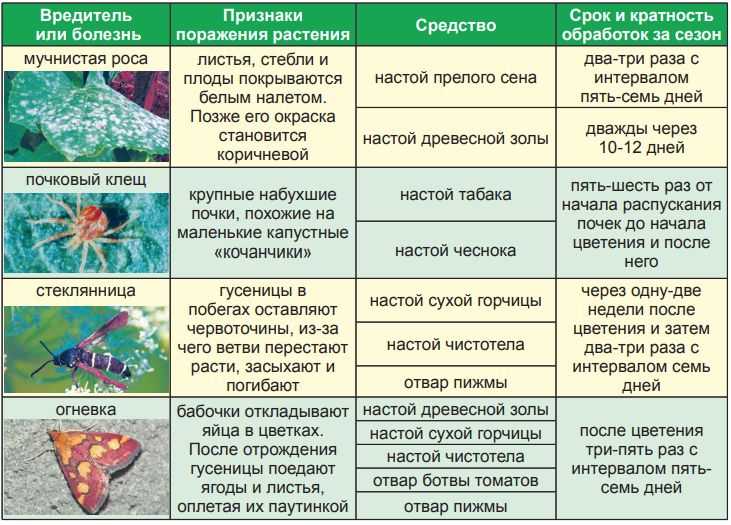 | Вредитель или болезнь | Признаки поражения растения | Средство | Срок и кратность обработок за сезон |
|---|---|---|---|
| мучнистая роса | листья, стебли и плоды покрываются белым налетом. Позже его окраска становится коричневой | настой прелого сена | два-три раза с интервалом пять-семь дней |
| | | настой древесной золы | дважды через 10-12 дней |
| почковый клещ | крупные набухшие почки, похожие на маленькие капустные «кочанчики» | настой табака | пять-шесть раз от начала распускания почек до начала цветения и после него |
| | | настой чеснока | |
| стеклянница | гусеницы в побегах оставляют червоточины, из-за чего ветви перестают расти, засыхают и погибают | настой сухой горчицы | через одну-две недели после цветения и затем два-три раза с интервалом семь дней |
| | | настой чистотела | |
| | | отвар пижмы | |
| огневка | бабочки откладывают яйца в цветках. После отрождения гусеницы поедают ягоды и листья, оплетая их паутинкой | настой древесной золы | после цветения три-пять раз с интервалом пять-семь дней |
| | | настой сухой горчицы | |
| | | настой чистотела | |
| | | отвар ботвы томатов | |
| | | отвар пижмы | |